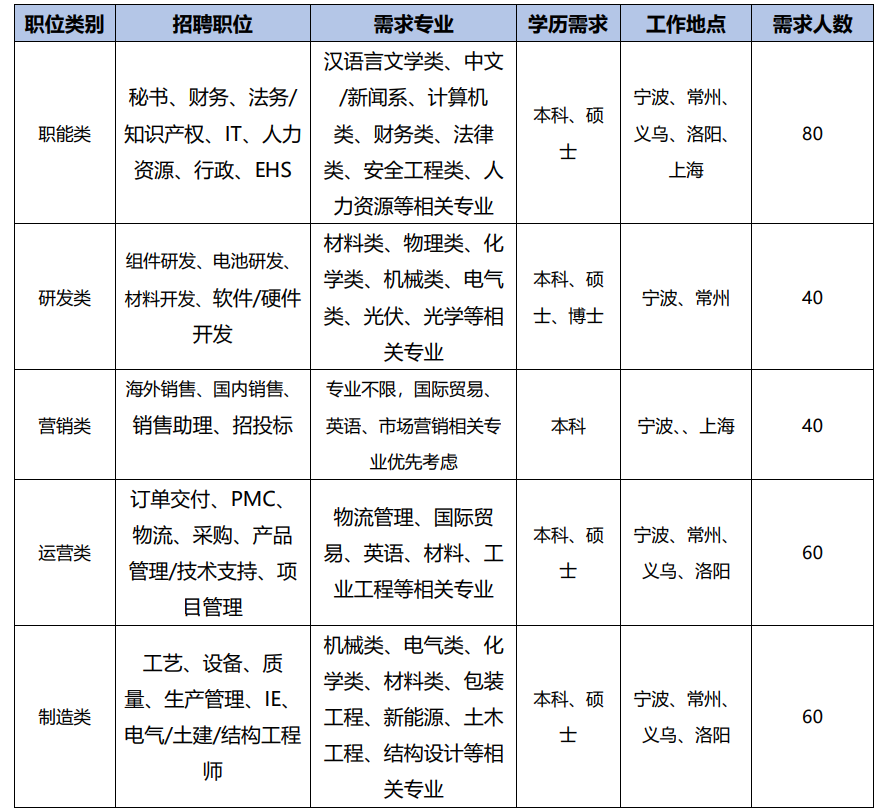 | 职位类别 | 招聘职位 | 需求专业 | 学历需求 | 工作地点 | 需求人数 |
|---|---|---|---|---|---|
| 职能类 | 秘书、财务、法务/知识产权、IT、人力资源、行政、EHS | 汉语言文学类、中文/新闻系、计算机类、财务类、法律类、安全工程类、人力资源等相关专业 | 本科、硕士 | 宁波、常州、义乌、洛阳、上海 | 80 |
| 研发类 | 组件研发、电池研发、材料开发、软件/硬件开发 | 材料类、物理类、化学类、机械类、电气类、光伏、光学等相关专业 | 本科、硕士、博士 | 宁波、常州 | 40 |
| 营销类 | 海外销售、国内销售、销售助理、招投标 | 专业不限，国际贸易、英语、市场营销相关专业优先考虑 | 本科 | 宁波、、上海 | 40 |
| 运营类 | 订单交付、PMC、物流、采购、产品管理/技术支持、项目管理 | 物流管理、国际贸易、英语、材料、工业工程等相关专业 | 本科、硕士 | 宁波、常州、义乌、洛阳 | 60 |
| 制造类 | 工艺、设备、质量、生产管理、IE、电气/土建/结构工程师 | 机械类、电气类、化学类、材料类、包装工程、新能源、土木工程、结构设计等相关专业 | 本科、硕士 | 宁波、常州、义乌、洛阳 | 60 |